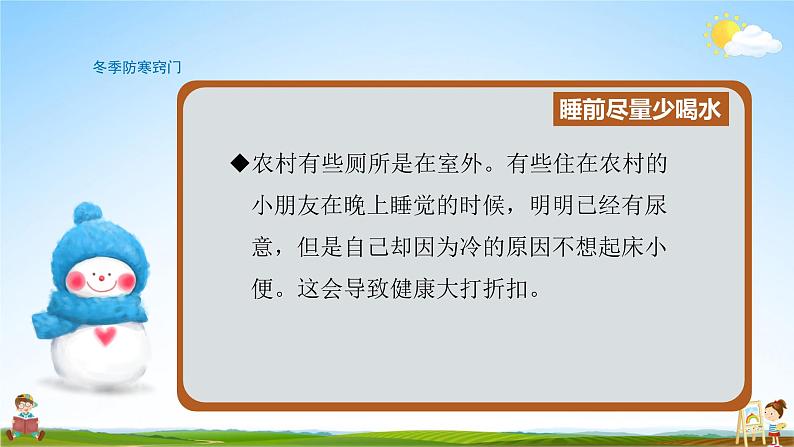 冬季防寒窍门

睡前尽量少喝水

◆农村有些厕所是在室外。有些住在农村的小朋友在晚上睡觉的时候，明明已经有尿意，但是自己却因为冷的原因不想起床小便。这会导致健康大打折扣。